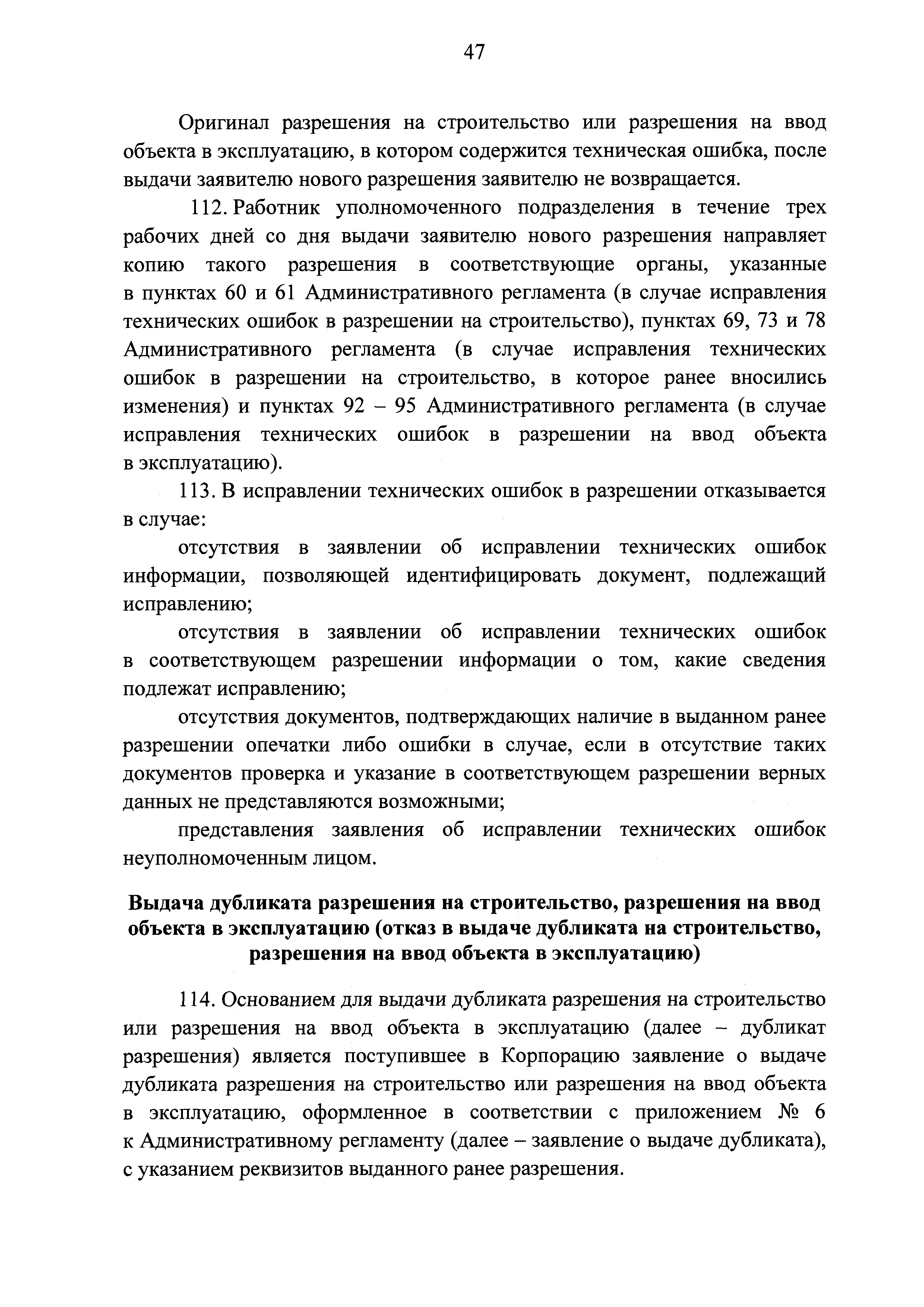 47

Оригинал разрешения на строительство или разрешения на ввод объекта в эксплуатацию, в котором содержится техническая ошибка, после выдачи заявителю нового разрешения заявителю не возвращается.

112. Работник уполномоченного подразделения в течение трех рабочих дней со дня выдачи заявителю нового разрешения направляет копию такого разрешения в соответствующие органы, указанные в пунктах 60 и 61 Административного регламента (в случае исправления технических ошибок в разрешении на строительство), пунктах 69, 73 и 78 Административного регламента (в случае исправления технических ошибок в разрешении на строительство, в которое ранее вносились изменения) и пунктах 92 – 95 Административного регламента (в случае исправления технических ошибок в разрешении на ввод объекта в эксплуатацию).

113. В исправлении технических ошибок в разрешении отказывается в случае:

отсутствия в заявлении об исправлении технических ошибок информации, позволяющей идентифицировать документ, подлежащий исправлению;

отсутствия в заявлении об исправлении технических ошибок в соответствующем разрешении информации о том, какие сведения подлежат исправлению;

отсутствия документов, подтверждающих наличие в выданном ранее разрешении опечатки либо ошибки в случае, если в отсутствие таких документов проверка и указание в соответствующем разрешении верных данных не представляются возможными;

представления заявления об исправлении технических ошибок неуполномоченным лицом.

Выдача дубликата разрешения на строительство, разрешения на ввод объекта в эксплуатацию (отказ в выдаче дубликата на строительство, разрешения на ввод объекта в эксплуатацию)

114. Основанием для выдачи дубликата разрешения на строительство или разрешения на ввод объекта в эксплуатацию (далее – дубликат разрешения) является поступившее в Корпорацию заявление о выдаче дубликата разрешения на строительство или разрешения на ввод объекта в эксплуатацию, оформленное в соответствии с приложением № 6 к Административному регламенту (далее – заявление о выдаче дубликата), с указанием реквизитов выданного ранее разрешения.